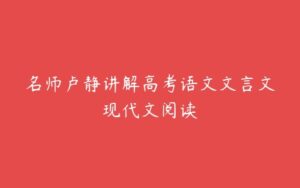 名师卢静讲解高考语文文言文现代文阅读